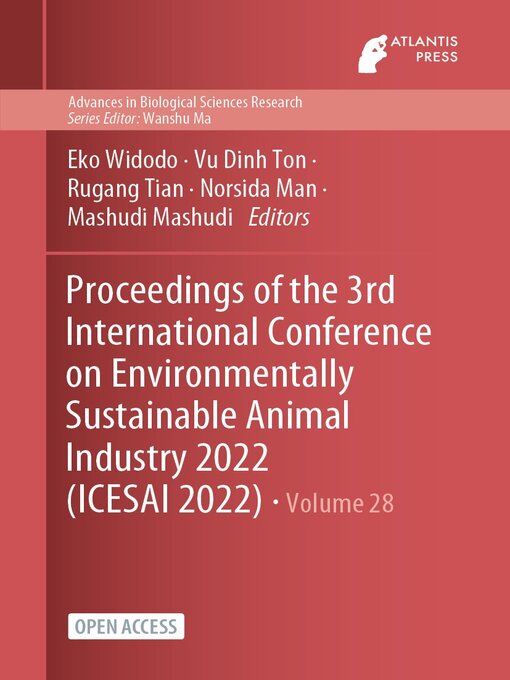 ATLANTIS PRESS

Advances in Biological Sciences Research
Series Editor: Wanshu Ma

Eko Widodo · Vu Dinh Ton · Rugang Tian · Norsida Man · Mashudi Mashudi Editors

Proceedings of the 3rd International Conference on Environmentally Sustainable Animal Industry 2022 (ICESAI 2022) · Volume 28

OPEN ACCESS